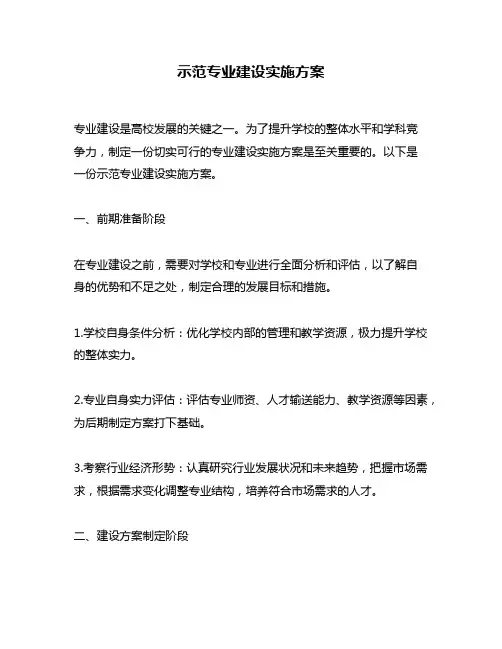 示范专业建设实施方案

专业建设是高校发展的关键之一。为了提升学校的整体水平和学科竞争力，制定一份切实可行的专业建设实施方案是至关重要的。以下是一份示范专业建设实施方案。

一、前期准备阶段

在专业建设之前，需要对学校和专业进行全面分析和评估，以了解自身的优势和不足之处，制定合理的发展目标和措施。

1.学校自身条件分析：优化学校内部的管理和教学资源，极力提升学校的整体实力。

2.专业自身实力评估：评估专业师资、人才输送能力、教学资源等因素，为后期制定方案打下基础。

3.考察行业经济形势：认真研究行业发展状况和未来趋势，把握市场需求，根据需求变化调整专业结构，培养符合市场需求的人才。

二、建设方案制定阶段